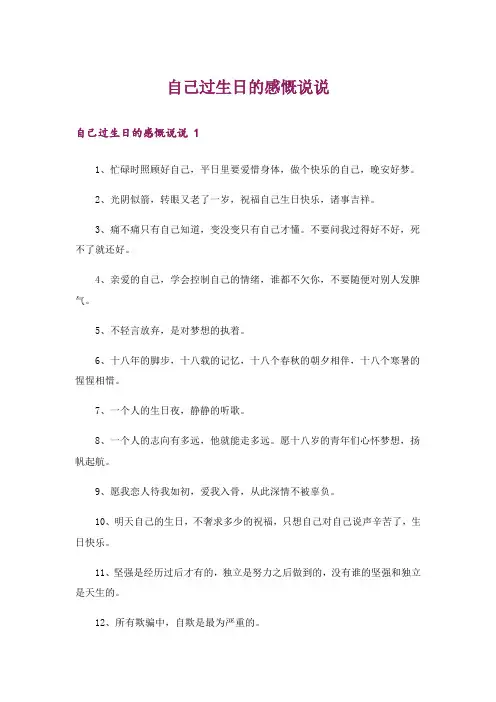 自己过生日的感慨说说

自己过生日的感慨说说 1

1、忙碌时照顾好自己，平日里要爱惜身体，做个快乐的自己，晚安好梦。

2、光阴似箭，转眼又老了一岁，祝福自己生日快乐，诸事吉祥。

3、痛不痛只有自己知道，变没变只有自己才懂。不要问我过得好不好，死不了就还好。

4、亲爱的自己，学会控制自己的情绪，谁都不欠你，不要随便对别人发脾气。

5、不轻言放弃，是对梦想的执着。

6、十八年的脚步，十八载的记忆，十八个春秋的朝夕相伴，十八个寒暑的惺惺相惜。

7、一个人的生日夜，静静的听歌。

8、一个人的志向有多远，他就能走多远。愿十八岁的青年们心怀梦想，扬帆起航。

9、愿我恋人待我如初，爱我入骨，从此深情不被辜负。

10、明天自己的生日，不奢求多少的祝福，只想自己对自己说声辛苦了，生日快乐。

11、坚强是经历过后才有的，独立是努力之后做到的，没有谁的坚强和独立是天生的。

12、所有欺骗中，自欺是最为严重的。